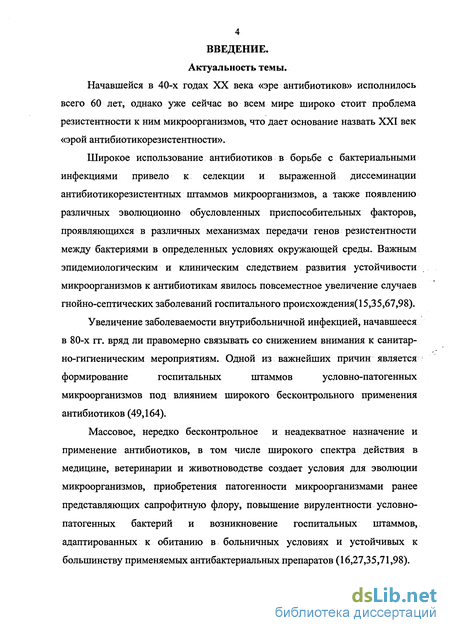 4

ВВЕДЕНИЕ.

Актуальность темы.

Начавшейся в 40-х годах XX века «эре антибиотиков» исполнилось всего 60 лет, однако уже сейчас во всем мире широко стоит проблема резистентности к ним микроорганизмов, что дает основание назвать XXI век «эрой антибиотикорезистентности».

Широкое использование антибиотиков в борьбе с бактериальными инфекциями привело к селекции и выраженной диссеминации антибиотикорезистентных штаммов микроорганизмов, а также появлению различных эволюционно обусловленных приспособительных факторов, проявляющихся в различных механизмах передачи генов резистентности между бактериями в определенных условиях окружающей среды. Важным эпидемиологическим и клиническим следствием развития устойчивости микроорганизмов к антибиотикам явилось повсеместное увеличение случаев гнойно-септических заболеваний госпитального происхождения(15,35,67,98).

Увеличение заболеваемости внутрибольничной инфекцией, начавшееся в 80-х гг. вряд ли правомерно связывать со снижением внимания к санитарно-гигиеническим мероприятиям. Одной из важнейших причин является формирование госпитальных штаммов условно-патогенных микроорганизмов под влиянием широкого бесконтрольного применения антибиотиков (49,164).

Массовое, нередко бесконтрольное и неадекватное назначение и применение антибиотиков, в том числе широкого спектра действия в медицине, ветеринарии и животноводстве создает условия для эволюции микроорганизмов, приобретения патогенности микроорганизмами ранее представляющих сапрофитную флору, повышение вирулентности условно-патогенных бактерий и возникновение госпитальных штаммов, адаптированных к обитанию в больничных условиях и устойчивых к большинству применяемых антибактериальных препаратов (16,27,35,71,98).

dsLib.net
библиотека диссертаций